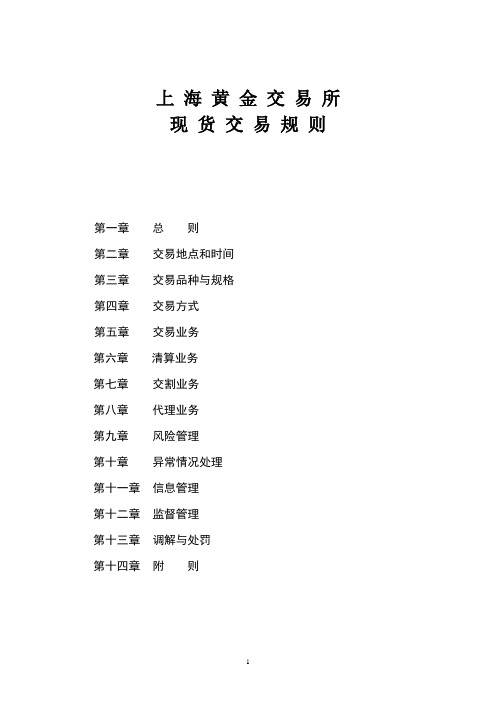 上海黄金交易所
现货交易规则

第一章　总　则
第二章　交易地点和时间
第三章　交易品种与规格
第四章　交易方式
第五章　交易业务
第六章　清算业务
第七章　交割业务
第八章　代理业务
第九章　风险管理
第十章　异常情况处理
第十一章　信息管理
第十二章　监督管理
第十三章　调解与处罚
第十四章　附　则

1